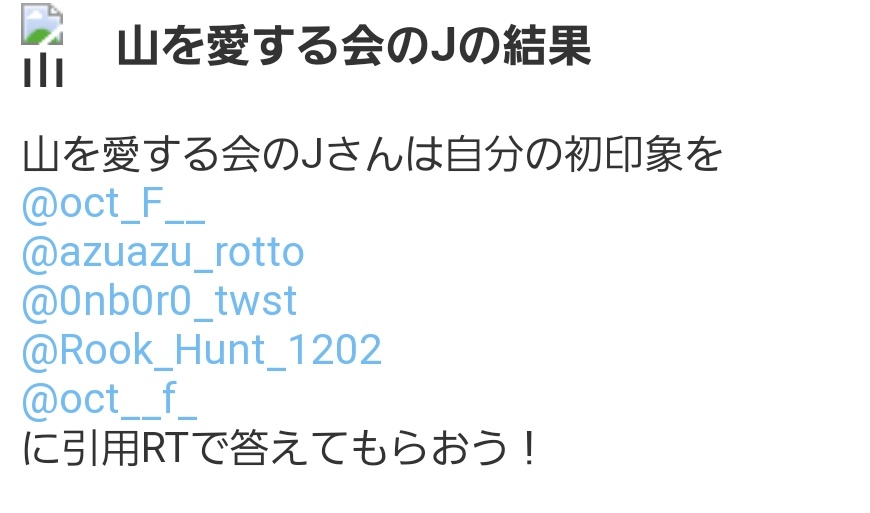 山を愛する会のJの結果

山を愛する会のJさんは自分の初印象を
@oct_F__
@azuazu_rotto
@0nb0r0_twst
@Rook_Hunt_1202
@oct__f_
に引用RTで答えてもらおう！